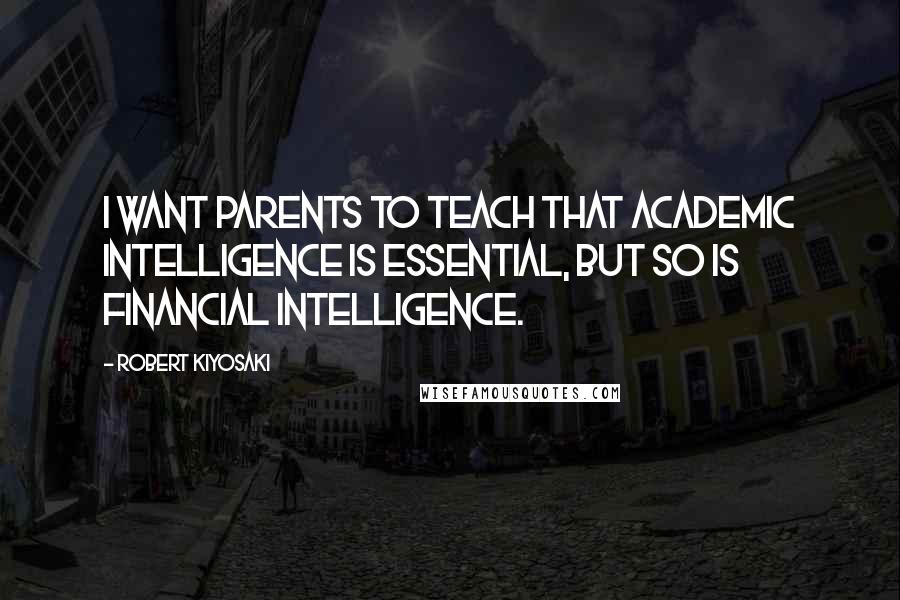 I WANT PARENTS TO TEACH THAT ACADEMIC INTELLIGENCE IS ESSENTIAL, BUT SO IS FINANCIAL INTELLIGENCE.

- ROBERT KIYOSAKI

WISEFAMOUSQUOTES.COM